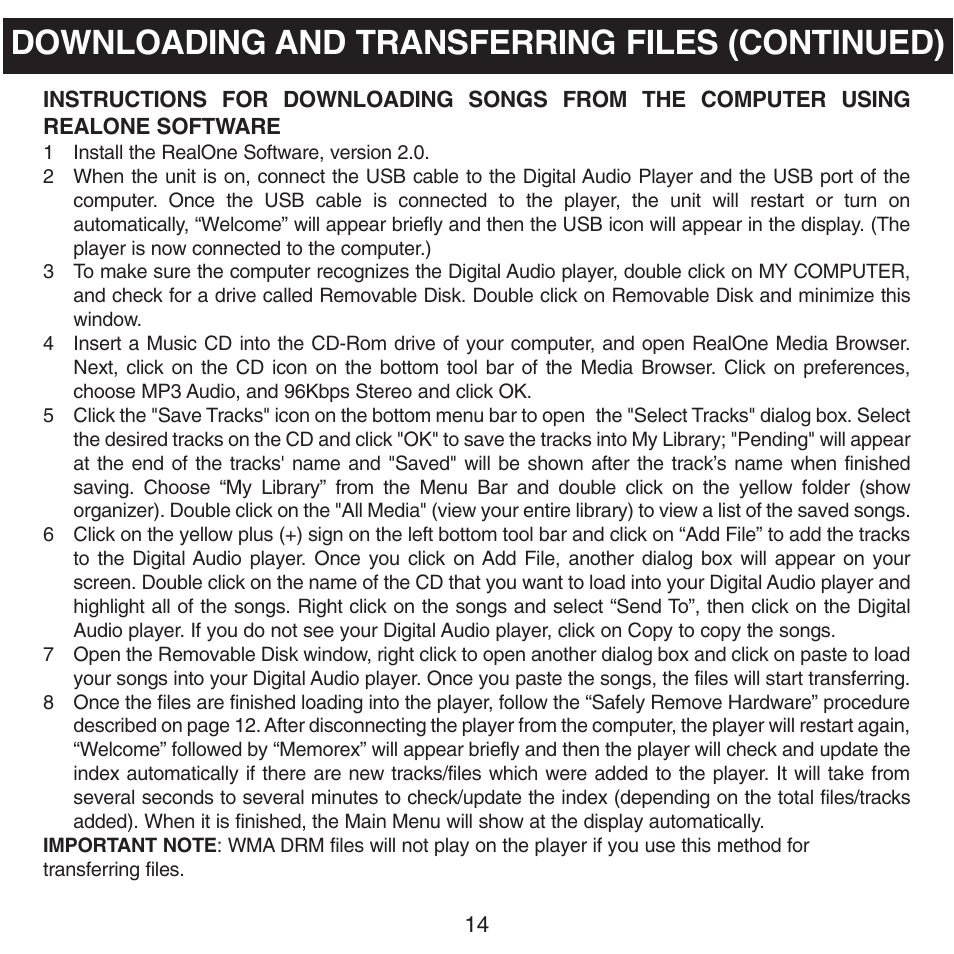 DOWNLOADING AND TRANSFERRING FILES (CONTINUED)

INSTRUCTIONS FOR DOWNLOADING SONGS FROM THE COMPUTER USING REALONE SOFTWARE

1 Install the RealOne Software, version 2.0.
2 When the unit is on, connect the USB cable to the Digital Audio Player and the USB port of the computer. Once the USB cable is connected to the player, the unit will restart or turn on automatically, “Welcome” will appear briefly and then the USB icon will appear in the display. (The player is now connected to the computer.)
3 To make sure the computer recognizes the Digital Audio player, double click on MY COMPUTER, and check for a drive called Removable Disk. Double click on Removable Disk and minimize this window.
4 Insert a Music CD into the CD-Rom drive of your computer, and open RealOne Media Browser. Next, click on the CD icon on the bottom tool bar of the Media Browser. Click on preferences, choose MP3 Audio, and 96Kbps Stereo and click OK.
5 Click the "Save Tracks" icon on the bottom menu bar to open the "Select Tracks" dialog box. Select the desired tracks on the CD and click "OK" to save the tracks into My Library; "Pending" will appear at the end of the tracks' name and "Saved" will be shown after the track’s name when finished saving. Choose “My Library” from the Menu Bar and double click on the yellow folder (show organizer). Double click on the "All Media" (view your entire library) to view a list of the saved songs.
6 Click on the yellow plus (+) sign on the left bottom tool bar and click on “Add File” to add the tracks to the Digital Audio player. Once you click on Add File, another dialog box will appear on your screen. Double click on the name of the CD that you want to load into your Digital Audio player and highlight all of the songs. Right click on the songs and select “Send To”, then click on the Digital Audio player. If you do not see your Digital Audio player, click on Copy to copy the songs.
7 Open the Removable Disk window, right click to open another dialog box and click on paste to load your songs into your Digital Audio player. Once you paste the songs, the files will start transferring.
8 Once the files are finished loading into the player, follow the “Safely Remove Hardware” procedure described on page 12. After disconnecting the player from the computer, the player will restart again, “Welcome” followed by “Memorex” will appear briefly and then the player will check and update the index automatically if there are new tracks/files which were added to the player. It will take from several seconds to several minutes to check/update the index (depending on the total files/tracks added). When it is finished, the Main Menu will show at the display automatically.
IMPORTANT NOTE: WMA DRM files will not play on the player if you use this method for transferring files.

14